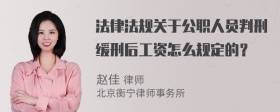 法律法规关于公职人员判刑缓刑后工资怎么规定的？

赵佳 律师
北京衡宁律师事务所